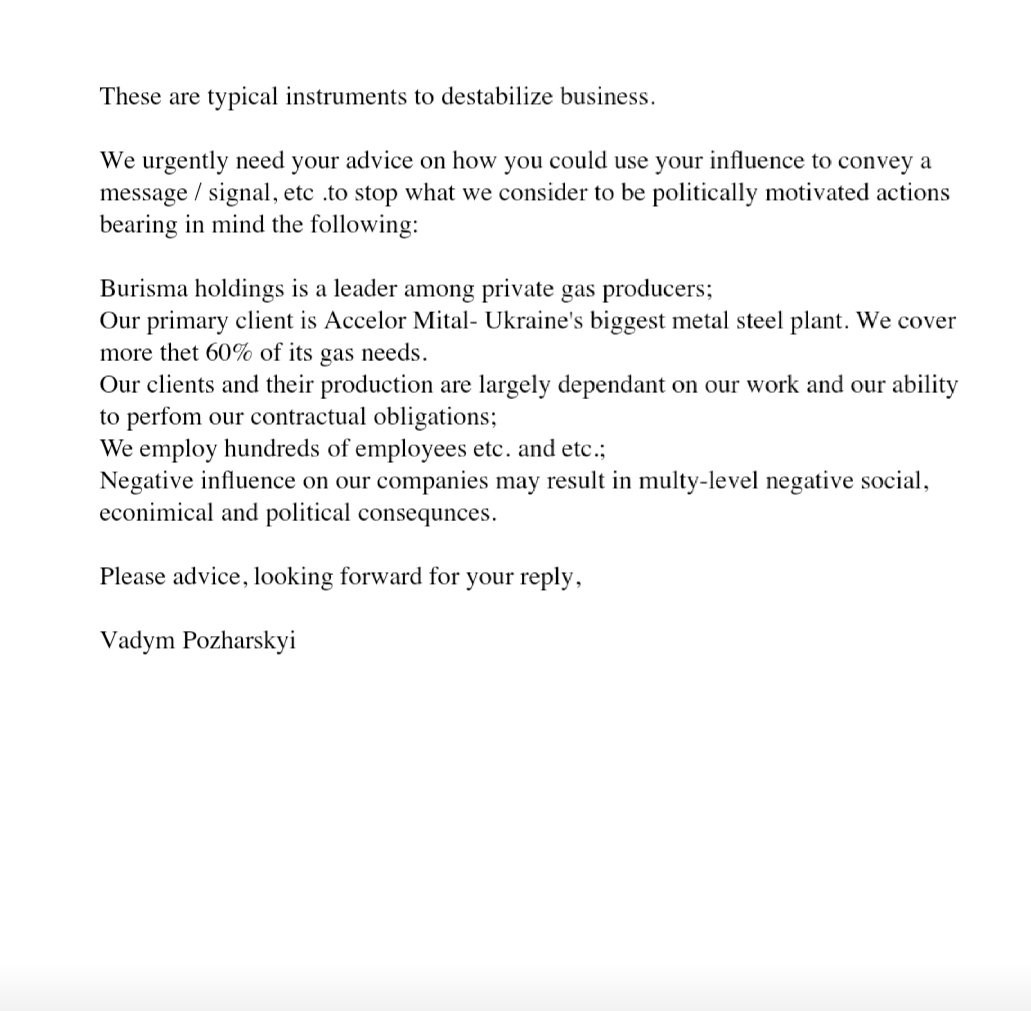 These are typical instruments to destabilize business.

We urgently need your advice on how you could use your influence to convey a message / signal, etc .to stop what we consider to be politically motivated actions bearing in mind the following:

Burisma holdings is a leader among private gas producers;
Our primary client is Accelor Mital- Ukraine's biggest metal steel plant. We cover more thet 60% of its gas needs.
Our clients and their production are largely dependant on our work and our ability to perfom our contractual obligations;
We employ hundreds of employees etc. and etc.;
Negative influence on our companies may result in multy-level negative social, econimical and political consequnces.

Please advice, looking forward for your reply,

Vadym Pozharskyi